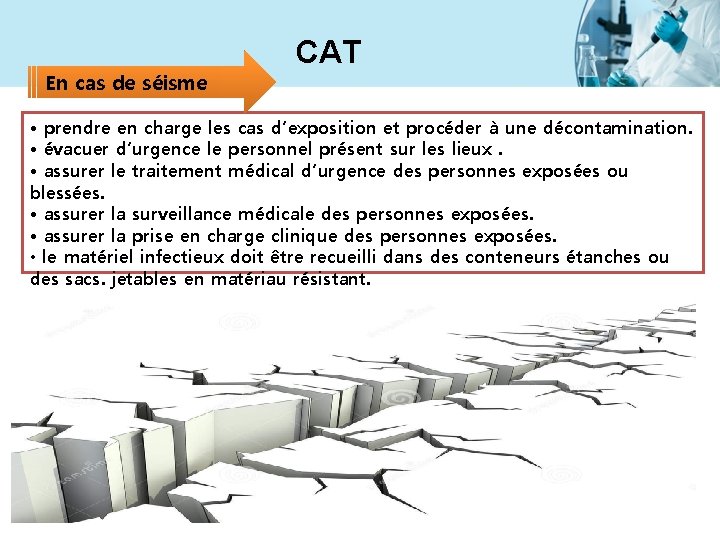 CAT

En cas de séisme

• prendre en charge les cas d'exposition et procéder à une décontamination.
• évacuer d'urgence le personnel présent sur les lieux .
• assurer le traitement médical d'urgence des personnes exposées ou blessées.
• assurer la surveillance médicale des personnes exposées.
• assurer la prise en charge clinique des personnes exposées.
• le matériel infectieux doit être recueilli dans des conteneurs étanches ou des sacs. jetables en matériau résistant.